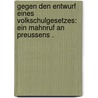 gegen den entwurf eines volkschulgesetzes: ein mahnruf an preussens .